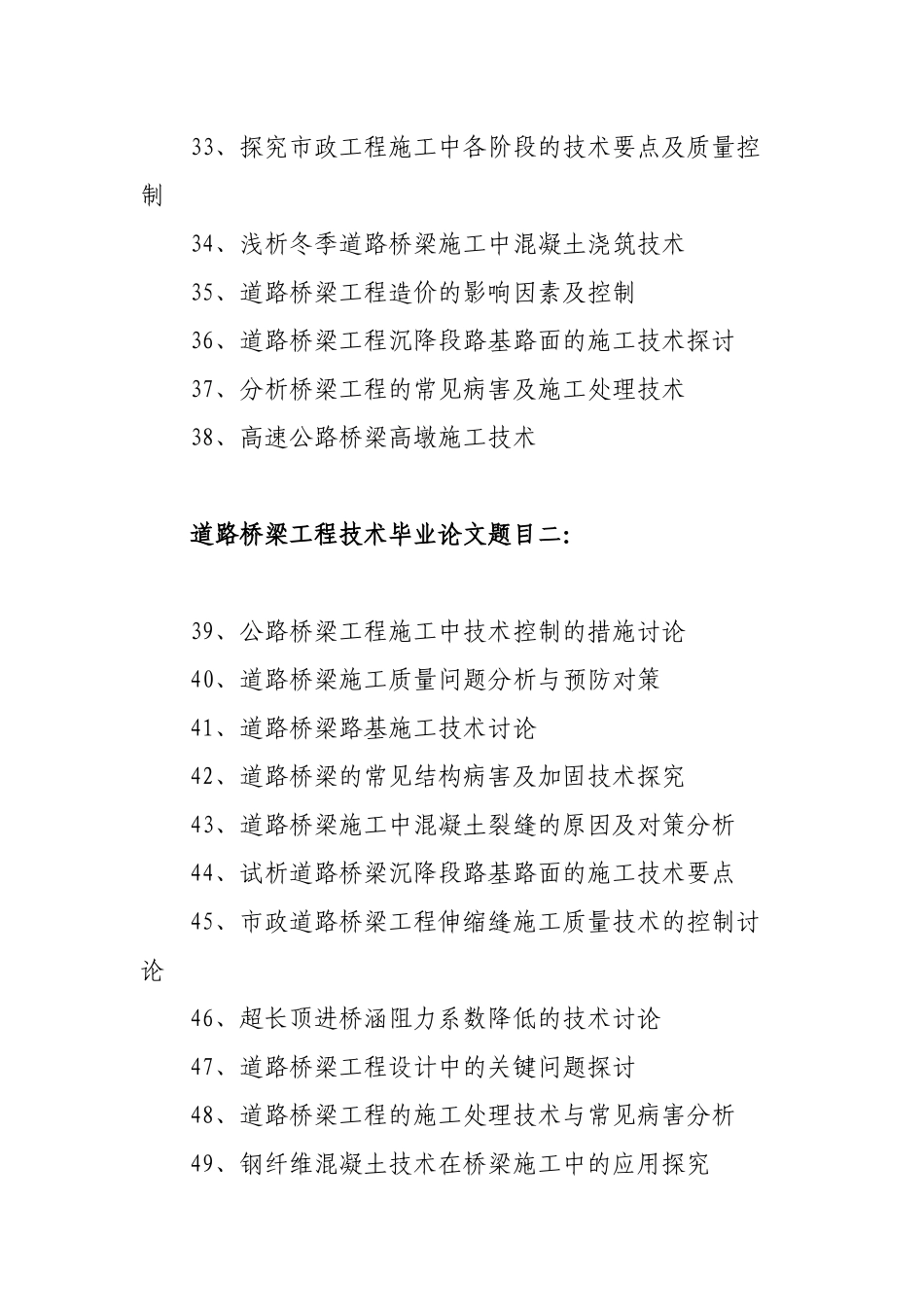 33、探究市政工程施工中各阶段的技术要点及质量控制

34、浅析冬季道路桥梁施工中混凝土浇筑技术

35、道路桥梁工程造价的影响因素及控制

36、道路桥梁工程沉降段路基路面的施工技术探讨

37、分析桥梁工程的常见病害及施工处理技术

38、高速公路桥梁高墩施工技术

道路桥梁工程技术毕业论文题目二:

39、公路桥梁工程施工中技术控制的措施讨论

40、道路桥梁施工质量问题分析与预防对策

41、道路桥梁路基施工技术讨论

42、道路桥梁的常见结构病害及加固技术探究

43、道路桥梁施工中混凝土裂缝的原因及对策分析

44、试析道路桥梁沉降段路基路面的施工技术要点

45、市政道路桥梁工程伸缩缝施工质量技术的控制讨论

46、超长顶进桥涵阻力系数降低的技术讨论

47、道路桥梁工程设计中的关键问题探讨

48、道路桥梁工程的施工处理技术与常见病害分析

49、钢纤维混凝土技术在桥梁施工中的应用探究